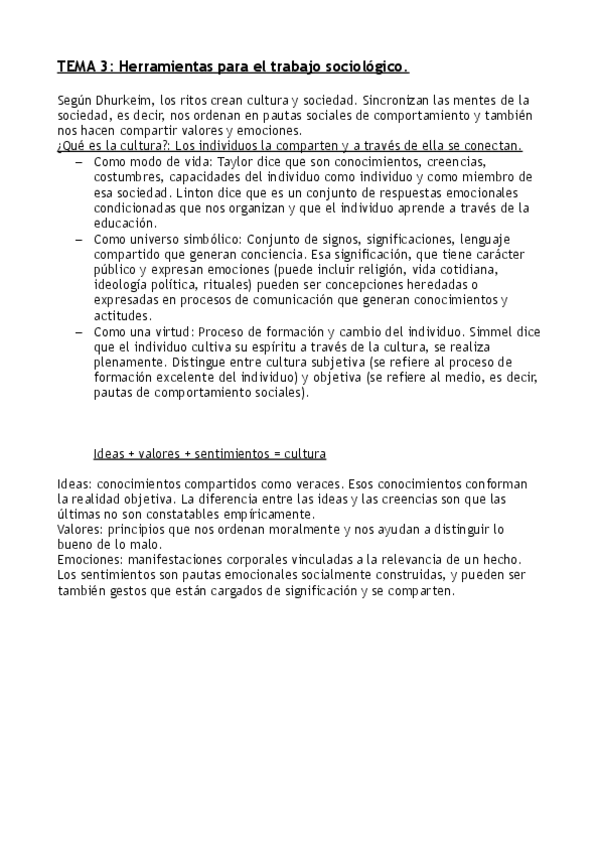 TEMA 3: Herramientas para el trabajo sociológico.

Según Dhurkeim, los ritos crean cultura y sociedad. Sincronizan las mentes de la sociedad, es decir, nos ordenan en pautas sociales de comportamiento y también nos hacen compartir valores y emociones.
¿Qué es la cultura?: Los individuos la comparten y a través de ella se conectan.
– Como modo de vida: Taylor dice que son conocimientos, creencias, costumbres, capacidades del individuo como individuo y como miembro de esa sociedad. Linton dice que es un conjunto de respuestas emocionales condicionadas que nos organizan y que el individuo aprende a través de la educación.
– Como universo simbólico: Conjunto de signos, significaciones, lenguaje compartido que generan conciencia. Esa significación, que tiene carácter público y expresan emociones (puede incluir religión, vida cotidiana, ideología política, rituales) pueden ser concepciones heredadas o expresadas en procesos de comunicación que generan conocimientos y actitudes.
– Como una virtud: Proceso de formación y cambio del individuo. Simmel dice que el individuo cultiva su espíritu a través de la cultura, se realiza plenamente. Distingue entre cultura subjetiva (se refiere al proceso de formación excelente del individuo) y objetiva (se refiere al medio, es decir, pautas de comportamiento sociales).

Ideas + valores + sentimientos = cultura

Ideas: conocimientos compartidos como veraces. Esos conocimientos conforman la realidad objetiva. La diferencia entre las ideas y las creencias son que las últimas no son constatables empíricamente.
Valores: principios que nos ordenan moralmente y nos ayudan a distinguir lo bueno de lo malo.
Emociones: manifestaciones corporales vinculadas a la relevancia de un hecho. Los sentimientos son pautas emocionales socialmente construidas, y pueden ser también gestos que están cargados de significación y se comparten.